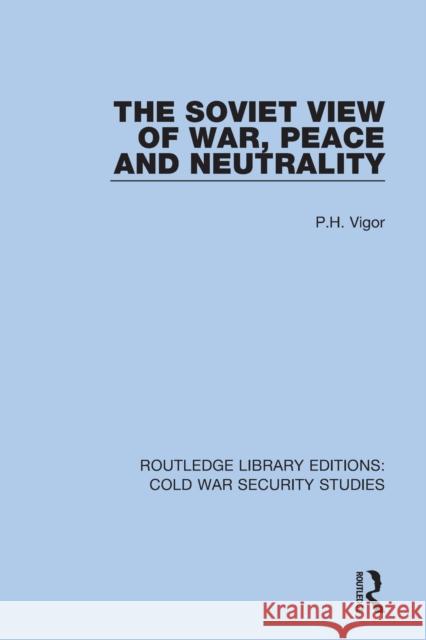 THE SOVIET VIEW OF WAR, PEACE AND NEUTRALITY

P.H. Vigor

ROUTLEDGE LIBRARY EDITIONS: COLD WAR SECURITY STUDIES

ROUTLEDGE